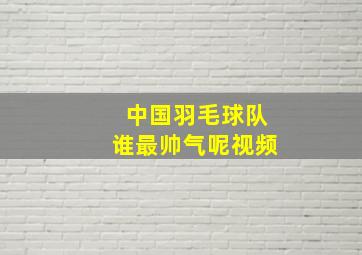 中国羽毛球队
谁最帅气呢视频